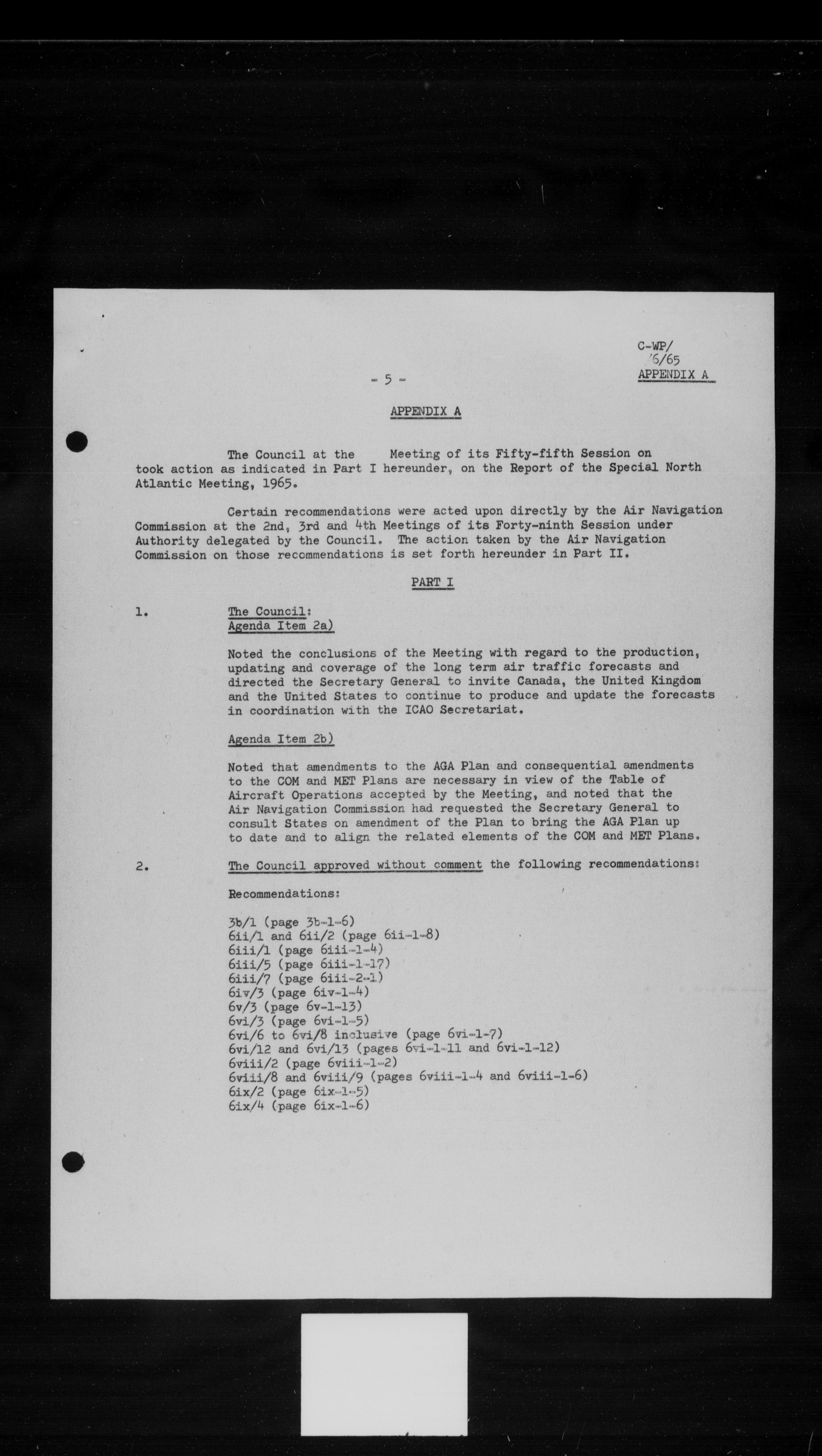 C-WP/
/6/65
APPENDIX A

- 5 -

APPENDIX A

The Council at the Meeting of its Fifty-fifth Session on took action as indicated in Part I hereunder, on the Report of the Special North Atlantic Meeting, 1965.

Certain recommendations were acted upon directly by the Air Navigation Commission at the 2nd, 3rd and 4th Meetings of its Forty-ninth Session under Authority delegated by the Council. The action taken by the Air Navigation Commission on those recommendations is set forth hereunder in Part II.

PART I

1. The Council:
Agenda Item 2a)

Noted the conclusions of the Meeting with regard to the production, updating and coverage of the long term air traffic forecasts and directed the Secretary General to invite Canada, the United Kingdom and the United States to continue to produce and update the forecasts in coordination with the ICAO Secretariat.

Agenda Item 2b)

Noted that amendments to the AGA Plan and consequential amendments to the COM and MET Plans are necessary in view of the Table of Aircraft Operations accepted by the Meeting, and noted that the Air Navigation Commission had requested the Secretary General to consult States on amendment of the Plan to bring the AGA Plan up to date and to align the related elements of the COM and MET Plans.

2. The Council approved without comment the following recommendations:

Recommendations:

3b/1 (page 3b-1-6)
6ii/1 and 6ii/2 (page 6ii-1-8)
6iii/1 (page 6iii-1-4)
6iii/5 (page 6iii-1-17)
6iii/7 (page 6iii-2-1)
6iv/3 (page 6iv-1-4)
6v/3 (page 6v-1-13)
6vi/3 (page 6vi-1-5)
6vi/6 to 6vi/8 inclusive (page 6vi-1-7)
6vi/12 and 6vi/13 (pages 6vi-1-11 and 6vi-1-12)
6viii/2 (page 6viii-1-2)
6viii/8 and 6viii/9 (pages 6viii-1-4 and 6viii-1-6)
6ix/2 (page 6ix-1-5)
6ix/4 (page 6ix-1-6)